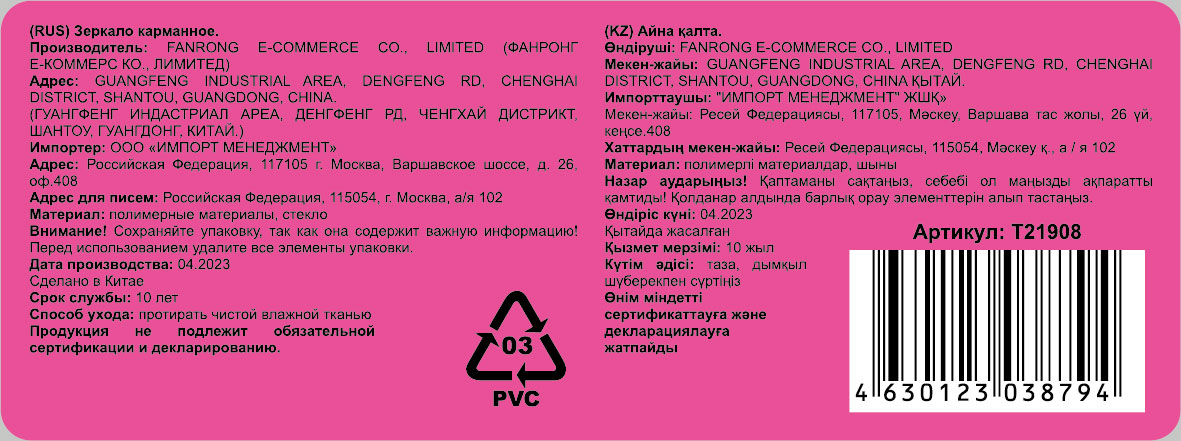 (RUS) Зеркало карманное.

Производитель: FANRONG E-COMMERCE CO., LIMITED (ФАНРОНГ Е-КОММЕРС КО., ЛИМИТЕД)

Адрес: GUANGFENG INDUSTRIAL AREA, DENGFENG RD, CHENGHAI DISTRICT, SHANTOU, GUANGDONG, CHINA.
(ГУАНГФЕНГ ИНДАСТРИАЛ АРЕА, ДЕНГФЕНГ РД, ЧЕНГХАЙ ДИСТРИКТ, ШАНТОУ, ГУАНГДОНГ, КИТАЙ.)

Импортер: ООО «ИМПОРТ МЕНЕДЖМЕНТ»

Адрес: Российская Федерация, 117105 г. Москва, Варшавское шоссе, д. 26, оф.408

Адрес для писем: Российская Федерация, 115054, г. Москва, а/я 102

Материал: полимерные материалы, стекло

Внимание! Сохраняйте упаковку, так как она содержит важную информацию! Перед использованием удалите все элементы упаковки.

Дата производства: 04.2023

Сделано в Китае

Срок службы: 10 лет

Способ ухода: протирать чистой влажной тканью

Продукция не подлежит обязательной сертификации и декларированию.

03

PVC

(KZ) Айна қалта.

Өндіруші: FANRONG E-COMMERCE CO., LIMITED

Мекен-жайы: GUANGFENG INDUSTRIAL AREA, DENGFENG RD, CHENGHAI DISTRICT, SHANTOU, GUANGDONG, CHINA ҚЫТАЙ.

Импорттаушы: "ИМПОРТ МЕНЕДЖМЕНТ" ЖШҚ»

Мекен-жайы: Ресей Федерациясы, 117105, Мәскеу, Варшава тас жолы, 26 үй, кеңсе.408

Хаттардың мекен-жайы: Ресей Федерациясы, 115054, Мәскеу қ., а / я 102

Материал: полимерлі материалдар, шыны

Назар аударыңыз! Қаптаманы сақтаңыз, себебі ол маңызды ақпаратты қамтиды! Қолданар алдында барлық орау элементтерін алып тастаңыз.

Өндіріс күні: 04.2023

Қытайда жасалған

Қызмет мерзімі: 10 жыл

Күтім әдісі: таза, дымқыл шүберекпен сүртіңіз

Өнім міндетті сертификаттауға және декларациялауға жатпайды

Артикул: T21908

4 630123 038794